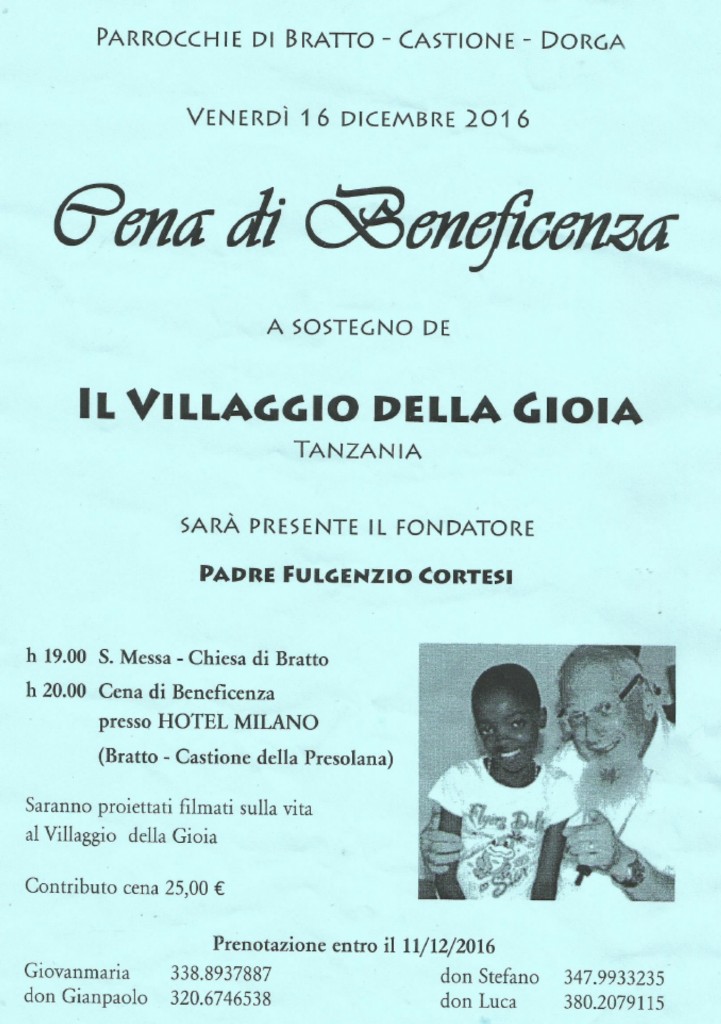 PARROCCHIE DI BRATTO - CASTIONE - DORGA

VENERDÌ 16 DICEMBRE 2016

Cena di Beneficenza

A SOSTEGNO DE

IL VILLAGGIO DELLA GIOIA
TANZANIA

SARÀ PRESENTE IL FONDATORE

PADRE FULGENZIO CORTESI

h 19.00 S. Messa - Chiesa di Bratto
h 20.00 Cena di Beneficenza presso HOTEL MILANO (Bratto - Castione della Presolana)

Saranno proiettati filmati sulla vita al Villaggio della Gioia

Contributo cena 25,00 €

Prenotazione entro il 11/12/2016

Giovanmaria 338.8937887
don Gianpaolo 320.6746538
don Stefano 347.9933235
don Luca 380.2079115